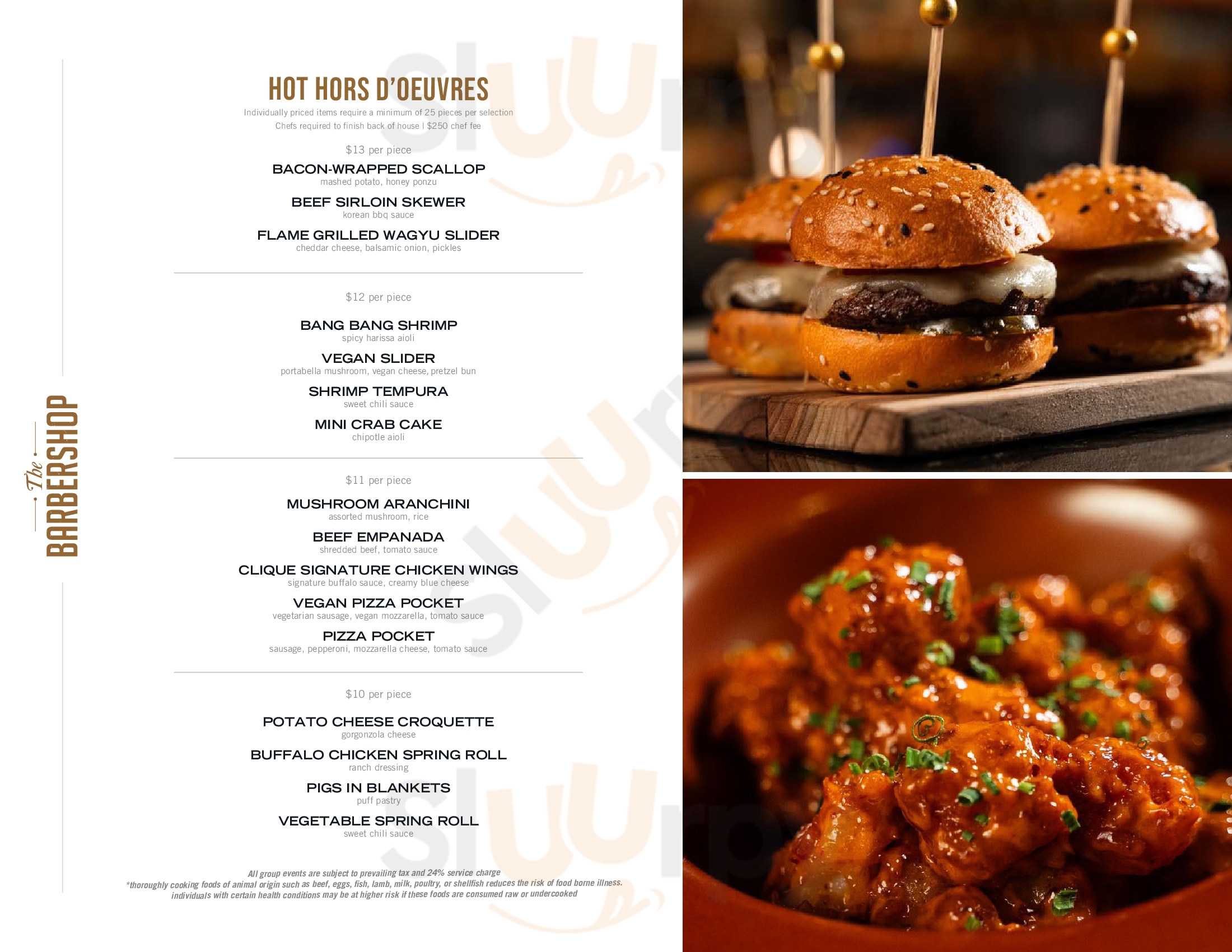 The BARBERSHOP

HOT HORS D'OEUVRES

Individually priced items require a minimum of 25 pieces per selection
Chefs required to finish back of house | $250 chef fee

$13 per piece

BACON-WRAPPED SCALLOP
mashed potato, honey ponzu

BEEF SIRLOIN SKEWER
korean bbq sauce

FLAME GRILLED WAGYU SLIDER
cheddar cheese, balsamic onion, pickles

$12 per piece

BANG BANG SHRIMP
spicy harissa aioli

VEGAN SLIDER
portabella mushroom, vegan cheese, pretzel bun

SHRIMP TEMPURA
sweet chili sauce

MINI CRAB CAKE
chipotle aioli

$11 per piece

MUSHROOM ARANCHINI
assorted mushroom, rice

BEEF EMPANADA
shredded beef, tomato sauce

CLIQUE SIGNATURE CHICKEN WINGS
signature buffalo sauce, creamy blue cheese

VEGAN PIZZA POCKET
vegetarian sausage, vegan mozzarella, tomato sauce

PIZZA POCKET
sausage, pepperoni, mozzarella cheese, tomato sauce

$10 per piece

POTATO CHEESE CROQUETTE
gorgonzola cheese

BUFFALO CHICKEN SPRING ROLL
ranch dressing

PIGS IN BLANKETS
puff pastry

VEGETABLE SPRING ROLL
sweet chili sauce

All group events are subject to prevailing tax and 24% service charge
*thoroughly cooking foods of animal origin such as beef, eggs, fish, lamb, milk, poultry, or shellfish reduces the risk of food borne illness. individuals with certain health conditions may be at higher risk if these foods are consumed raw or undercooked

Sluurpy